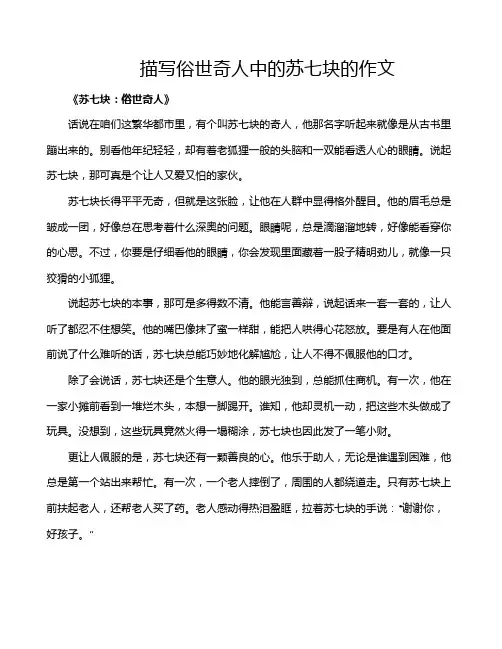 描写俗世奇人中的苏七块的作文

《苏七块：俗世奇人》

话说在咱们这繁华都市里，有个叫苏七块的奇人，他那名字听起来就像是从古书里蹦出来的。别看他年纪轻轻，却有着老狐狸一般的头脑和一双能看透人心的眼睛。说起苏七块，那可真是个让人又爱又怕的家伙。

苏七块长得平平无奇，但就是这张脸，让他在人群中显得格外醒目。他的眉毛总是皱成一团，好像总在思考着什么深奥的问题。眼睛呢，总是滴溜溜地转，好像能看穿你的心思。不过，你要是仔细看他的眼睛，你会发现里面藏着一股子精明劲儿，就像一只狡猾的小狐狸。

说起苏七块的本事，那可是多得数不清。他能言善辩，说起话来一套一套的，让人听了都忍不住想笑。他的嘴巴像抹了蜜一样甜，能把人哄得心花怒放。要是有人在他面前说了什么难听的话，苏七块总能巧妙地化解尴尬，让人不得不佩服他的口才。

除了会说话，苏七块还是个生意人。他的眼光独到，总能抓住商机。有一次，他在一家小摊前看到一堆烂木头，本想一脚踢开。谁知，他却灵机一动，把这些木头做成了玩具。没想到，这些玩具竟然火得一塌糊涂，苏七块也因此发了一笔小财。

更让人佩服的是，苏七块还有一颗善良的心。他乐于助人，无论是谁遇到困难，他总是第一个站出来帮忙。有一次，一个老人摔倒了，周围的人都绕道走。只有苏七块上前扶起老人，还帮老人买了药。老人感动得热泪盈眶，拉着苏七块的手说："谢谢你，好孩子。"